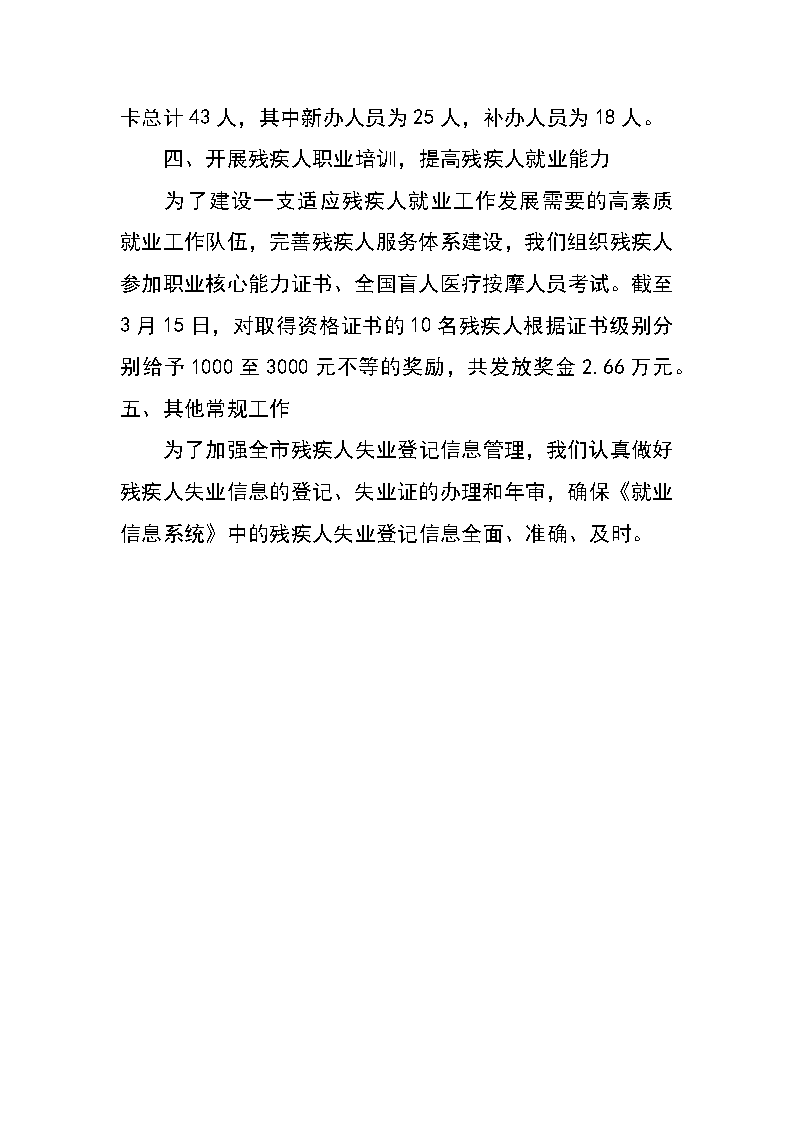 卡总计 43 人，其中新办人员为 25 人，补办人员为 18 人。

四、开展残疾人职业培训，提高残疾人就业能力

为了建设一支适应残疾人就业工作发展需要的高素质就业工作队伍，完善残疾人服务体系建设，我们组织残疾人参加职业核心能力证书、全国盲人医疗按摩人员考试。截至 3 月 15 日，对取得资格证书的 10 名残疾人根据证书级别分别给予 1000 至 3000 元不等的奖励，共发放奖金 2.66 万元。

五、其他常规工作

为了加强全市残疾人失业登记信息管理，我们认真做好残疾人失业信息的登记、失业证的办理和年审，确保《就业信息系统》中的残疾人失业登记信息全面、准确、及时。